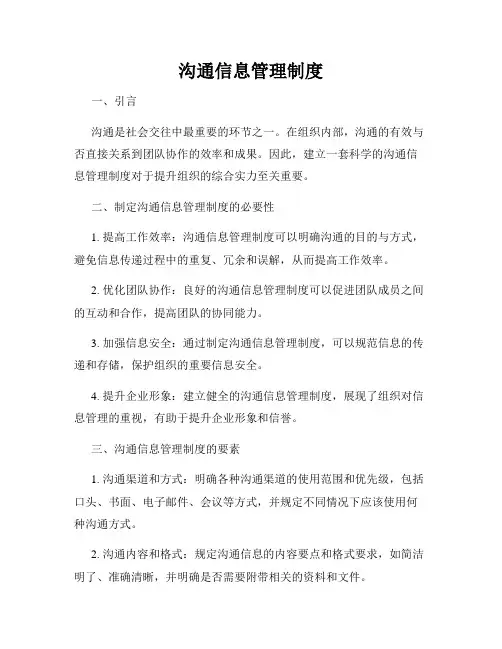 沟通信息管理制度

一、引言

沟通是社会交往中最重要的环节之一。在组织内部，沟通的有效与否直接关系到团队协作的效率和成果。因此，建立一套科学的沟通信息管理制度对于提升组织的综合实力至关重要。

二、制定沟通信息管理制度的必要性

1. 提高工作效率：沟通信息管理制度可以明确沟通的目的与方式，避免信息传递过程中的重复、冗余和误解，从而提高工作效率。

2. 优化团队协作：良好的沟通信息管理制度可以促进团队成员之间的互动和合作，提高团队的协同能力。

3. 加强信息安全：通过制定沟通信息管理制度，可以规范信息的传递和存储，保护组织的重要信息安全。

4. 提升企业形象：建立健全的沟通信息管理制度，展现了组织对信息管理的重视，有助于提升企业形象和信誉。

三、沟通信息管理制度的要素

1. 沟通渠道和方式：明确各种沟通渠道的使用范围和优先级，包括口头、书面、电子邮件、会议等方式，并规定不同情况下应该使用何种沟通方式。

2. 沟通内容和格式：规定沟通信息的内容要点和格式要求，如简洁明了、准确清晰，并明确是否需要附带相关的资料和文件。